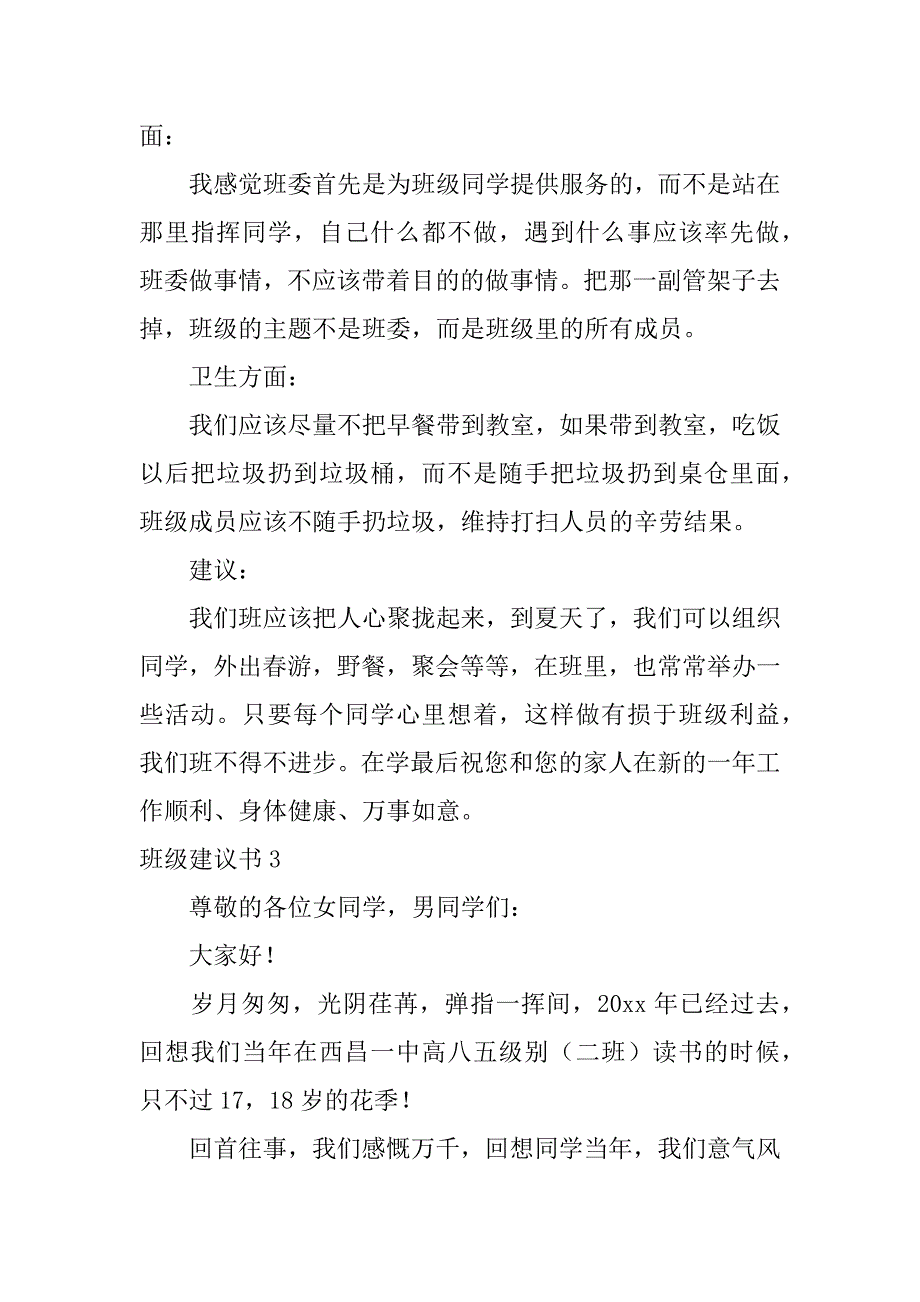 面：

我感觉班委首先是为班级同学提供服务的，而不是站在那里指挥同学，自己什么都不做，遇到什么事应该率先做，班委做事情，不应该带着目的的做事情。把那一副管架子去掉，班级的主题不是班委，而是班级里的所有成员。

卫生方面：

我们应该尽量不把早餐带到教室，如果带到教室，吃饭以后把垃圾扔到垃圾桶，而不是随手把垃圾扔到桌仓里面，班级成员应该不随手扔垃圾，维持打扫人员的辛劳结果。

建议：

我们班应该把人心聚拢起来，到夏天了，我们可以组织同学，外出春游，野餐，聚会等等，在班里，也常常举办一些活动。只要每个同学心里想着，这样做有损于班级利益，我们班不得不进步。在学最后祝您和您的家人在新的一年工作顺利、身体健康、万事如意。

班级建议书 3

尊敬的各位女同学，男同学们：

大家好！

岁月匆匆，光阴荏苒，弹指一挥间，20xx 年已经过去，回想我们当年在西昌一中高八五级别（二班）读书的时候，只不过 17，18 岁的花季！

回首往事，我们感慨万千，回想同学当年，我们意气风